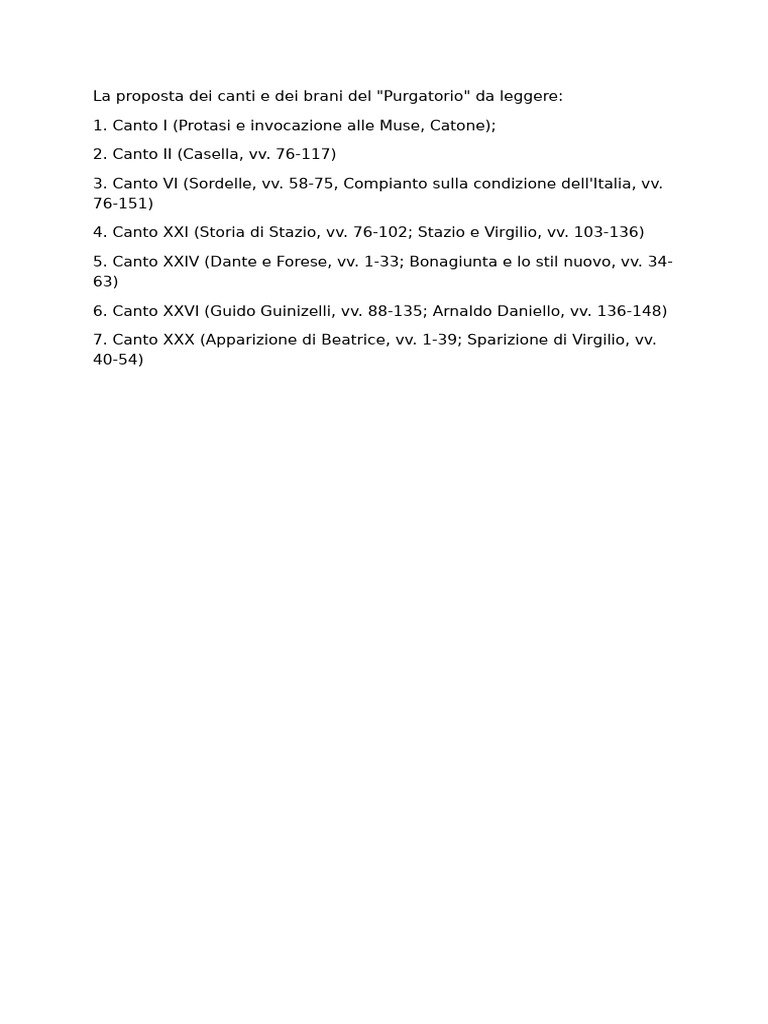 La proposta dei canti e dei brani del "Purgatorio" da leggere:

1. Canto I (Protasi e invocazione alle Muse, Catone);

2. Canto II (Casella, vv. 76-117)

3. Canto VI (Sordelle, vv. 58-75, Compianto sulla condizione dell'Italia, vv. 76-151)

4. Canto XXI (Storia di Stazio, vv. 76-102; Stazio e Virgilio, vv. 103-136)

5. Canto XXIV (Dante e Forese, vv. 1-33; Bonagiunta e lo stil nuovo, vv. 34-63)

6. Canto XXVI (Guido Guinizelli, vv. 88-135; Arnaldo Daniello, vv. 136-148)

7. Canto XXX (Apparizione di Beatrice, vv. 1-39; Sparizione di Virgilio, vv. 40-54)